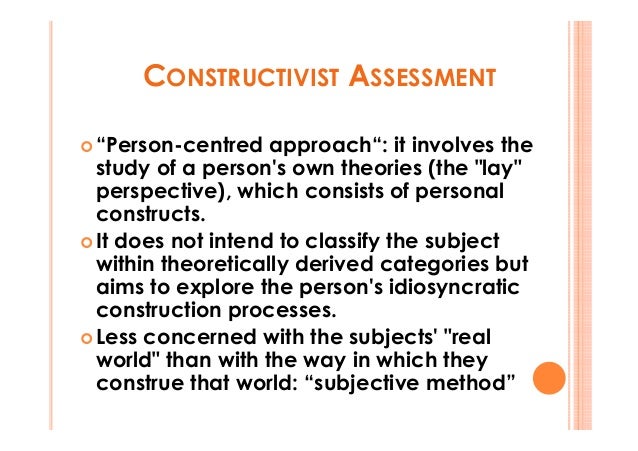 CONSTRUCTIVIST ASSESSMENT

“Person-centred approach“: it involves the study of a person's own theories (the "lay" perspective), which consists of personal constructs.

It does not intend to classify the subject within theoretically derived categories but aims to explore the person's idiosyncratic construction processes.

Less concerned with the subjects' "real world" than with the way in which they construe that world: “subjective method”